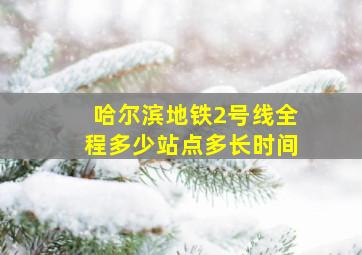 哈尔滨地铁2号线全程多少站点多长时间